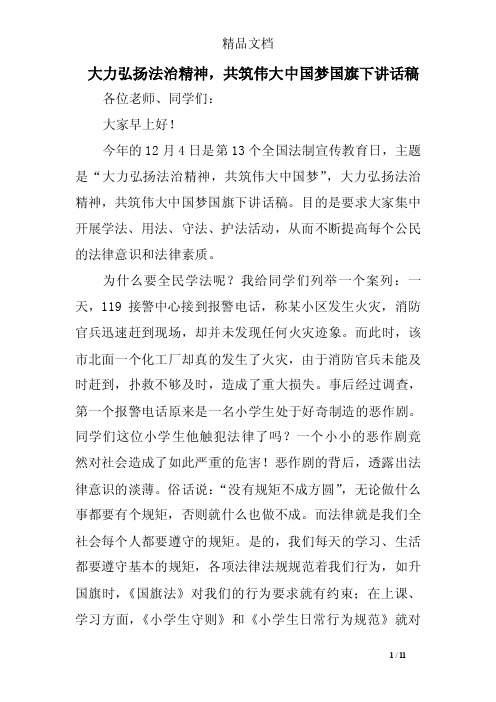 精品文档

大力弘扬法治精神，共筑伟大中国梦国旗下讲话稿

各位老师、同学们：

大家早上好！

今年的12月4日是第13个全国法制宣传教育日，主题是“大力弘扬法治精神，共筑伟大中国梦”，大力弘扬法治精神，共筑伟大中国梦国旗下讲话稿。目的是要求大家集中开展学法、用法、守法、护法活动，从而不断提高每个公民的法律意识和法律素质。

为什么要全民学法呢？我给同学们列举一个案列：一天，119接警中心接到报警电话，称某小区发生火灾，消防官兵迅速赶到现场，却并未发现任何火灾迹象。而此时，该市北面一个化工厂却真的发生了火灾，由于消防官兵未能及时赶到，扑救不够及时，造成了重大损失。事后经过调查，第一个报警电话原来是一名小学生处于好奇制造的恶作剧。同学们这位小学生他触犯法律了吗？一个小小的恶作剧竟然对社会造成了如此严重的危害！恶作剧的背后，透露出法律意识的淡薄。俗话说：“没有规矩不成方圆”，无论做什么事都要有个规矩，否则就什么也做不成。而法律就是我们全社会每个人都要遵守的规矩。是的，我们每天的学习、生活都要遵守基本的规矩，各项法律法规规范着我们行为，如升国旗时，《国旗法》对我们的行为要求就有约束；在上课、学习方面，《小学生守则》和《小学生日常行为规范》就对

1 / 11